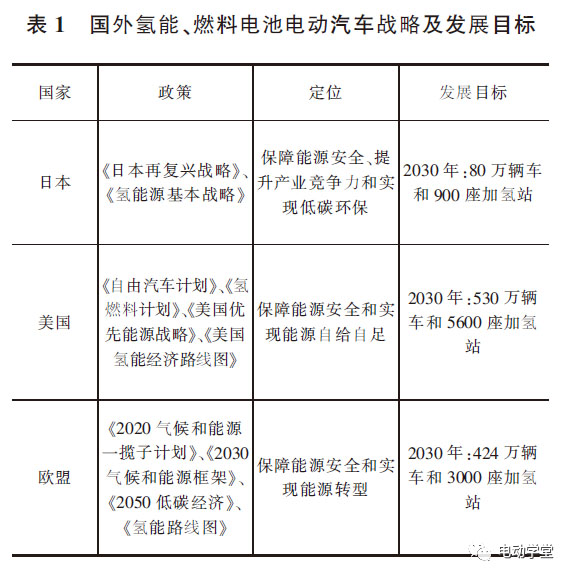 表 1　国外氢能、燃料电池电动汽车战略及发展目标

| 国家 | 政策 | 定位 | 发展目标 |
|---|---|---|---|
| 日本 | 《日本再复兴战略》、《氢能源基本战略》 | 保障能源安全、提升产业竞争力和实现低碳环保 | 2030 年：80 万辆车和 900 座加氢站 |
| 美国 | 《自由汽车计划》、《氢燃料计划》、《美国优先能源战略》、《美国氢能经济路线图》 | 保障能源安全和实现能源自给自足 | 2030 年：530 万辆车和 5600 座加氢站 |
| 欧盟 | 《2020 气候和能源一揽子计划》、《2030 气候和能源框架》、《2050 低碳经济》、《氢能路线图》 | 保障能源安全和实现能源转型 | 2030 年：424 万辆车和 3000 座加氢站 |

电动学堂